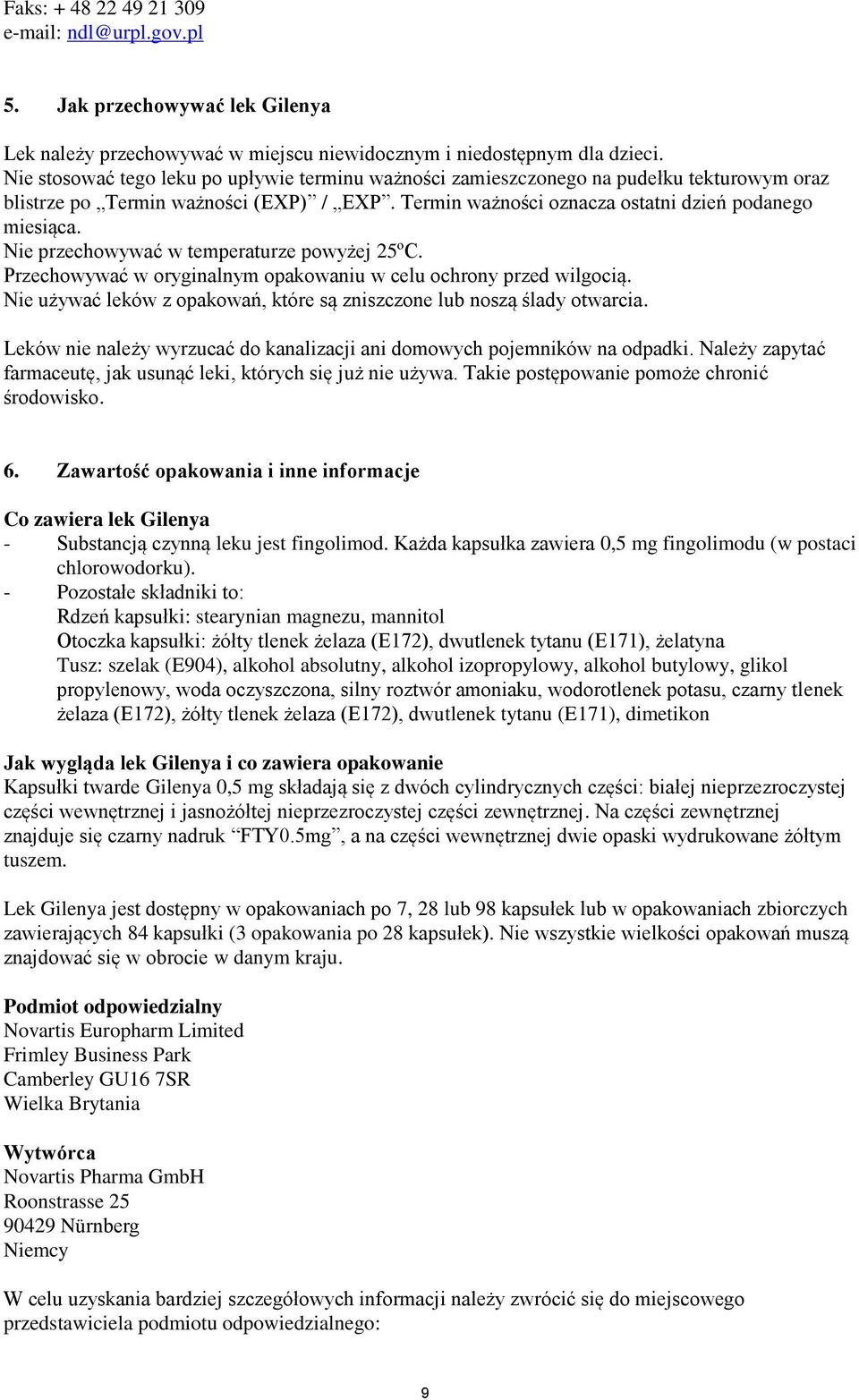 Faks: + 48 22 49 21 309
e-mail: ndl@urpl.gov.pl

5. Jak przechowywać lek Gilenya

Lek należy przechowywać w miejscu niewidocznym i niedostępnym dla dzieci.
Nie stosować tego leku po upływie terminu ważności zamieszczonego na pudełku tekturowym oraz blistrze po „Termin ważności (EXP)” / „EXP”. Termin ważności oznacza ostatni dzień podanego miesiąca.
Nie przechowywać w temperaturze powyżej 25ºC.
Przechowywać w oryginalnym opakowaniu w celu ochrony przed wilgocią.
Nie używać leków z opakowań, które są zniszczone lub noszą ślady otwarcia.

Leków nie należy wyrzucać do kanalizacji ani domowych pojemników na odpadki. Należy zapytać farmaceutę, jak usunąć leki, których się już nie używa. Takie postępowanie pomoże chronić środowisko.

6. Zawartość opakowania i inne informacje

Co zawiera lek Gilenya
- Substancją czynną leku jest fingolimod. Każda kapsułka zawiera 0,5 mg fingolimodu (w postaci chlorowodorku).
- Pozostałe składniki to:
Rdzeń kapsułki: stearynian magnezu, mannitol
Otoczka kapsułki: żółty tlenek żelaza (E172), dwutlenek tytanu (E171), żelatyna
Tusz: szelak (E904), alkohol absolutny, alkohol izopropylowy, alkohol butylowy, glikol propylenowy, woda oczyszczona, silny roztwór amoniaku, wodorotlenek potasu, czarny tlenek żelaza (E172), żółty tlenek żelaza (E172), dwutlenek tytanu (E171), dimetikon

Jak wygląda lek Gilenya i co zawiera opakowanie
Kapsułki twarde Gilenya 0,5 mg składają się z dwóch cylindrycznych części: białej nieprzezroczystej części wewnętrznej i jasnożółtej nieprzezroczystej części zewnętrznej. Na części zewnętrznej znajduje się czarny nadruk “FTY0.5mg”, a na części wewnętrznej dwie opaski wydrukowane żółtym tuszem.

Lek Gilenya jest dostępny w opakowaniach po 7, 28 lub 98 kapsułek lub w opakowaniach zbiorczych zawierających 84 kapsułki (3 opakowania po 28 kapsułek). Nie wszystkie wielkości opakowań muszą znajdować się w obrocie w danym kraju.

Podmiot odpowiedzialny
Novartis Europharm Limited
Frimley Business Park
Camberley GU16 7SR
Wielka Brytania

Wytwórca
Novartis Pharma GmbH
Roonstrasse 25
90429 Nürnberg
Niemcy

W celu uzyskania bardziej szczegółowych informacji należy zwrócić się do miejscowego przedstawiciela podmiotu odpowiedzialnego:

9